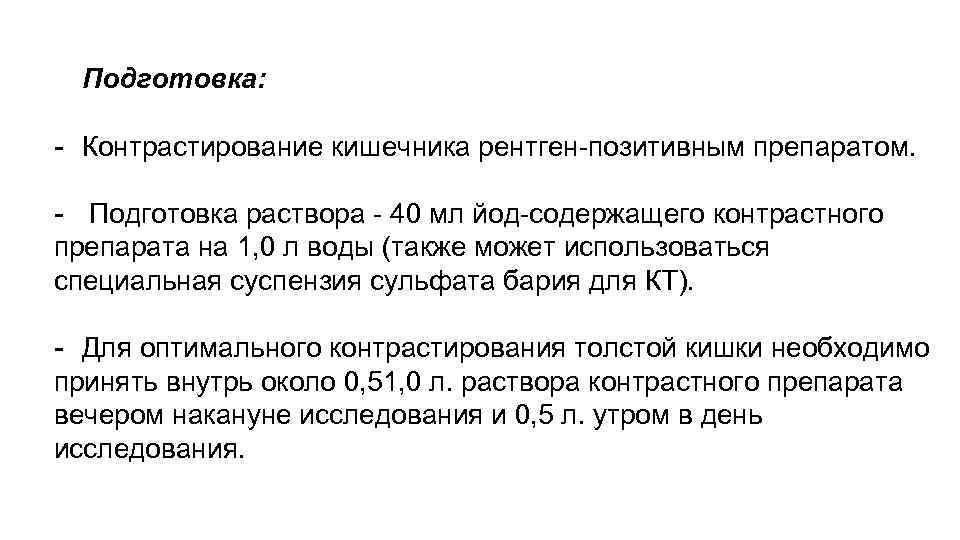 Подготовка:

- Контрастирование кишечника рентген-позитивным препаратом.

- Подготовка раствора - 40 мл йод-содержащего контрастного препарата на 1,0 л воды (также может использоваться специальная суспензия сульфата бария для КТ).

- Для оптимального контрастирования толстой кишки необходимо принять внутрь около 0,51,0 л. раствора контрастного препарата вечером накануне исследования и 0,5 л. утром в день исследования.